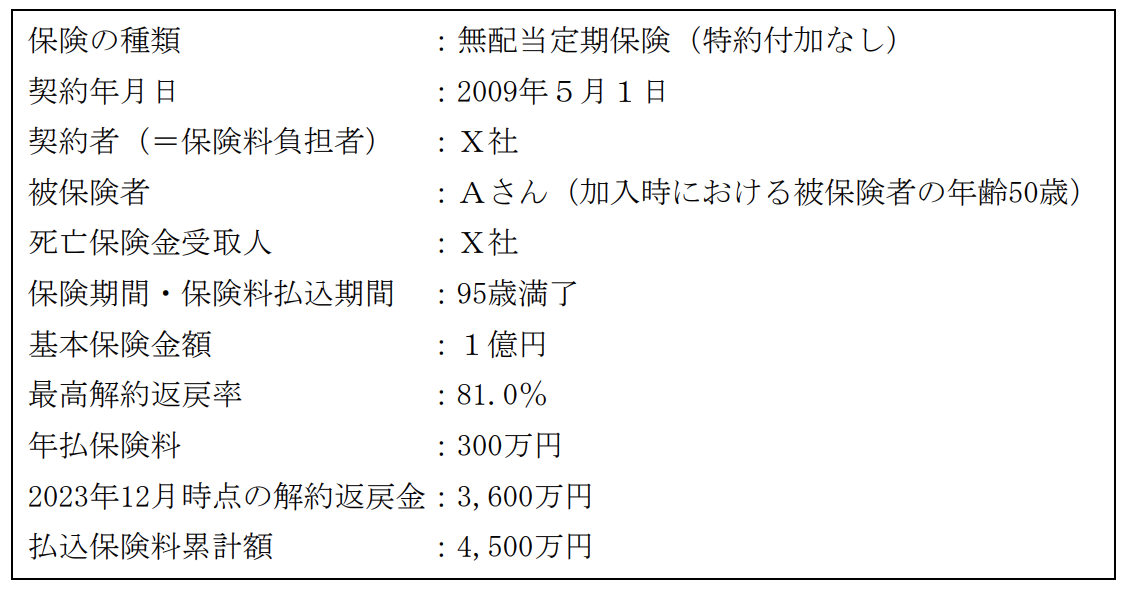 保険の種類 ：無配当定期保険（特約付加なし）
契約年月日 ：2009年5月1日
契約者（＝保険料負担者） ：X社
被保険者 ：Aさん（加入時における被保険者の年齢50歳）
死亡保険金受取人 ：X社
保険期間・保険料払込期間 ：95歳満了
基本保険金額 ：1億円
最高解約返戻率 ：81.0%
年払保険料 ：300万円
2023年12月時点の解約返戻金：3,600万円
払込保険料累計額 ：4,500万円